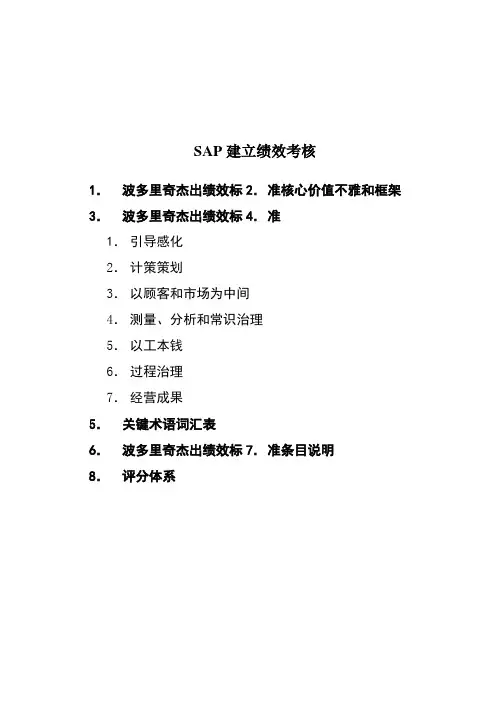 SAP 建立绩效考核

1. 波多里奇杰出绩效标 2. 准核心价值不雅和框架

3. 波多里奇杰出绩效标 4. 准

1. 引导感化

2. 计策策划

3. 以顾客和市场为中间

4. 测量、分析和常识治理

5. 以工本钱

6. 过程治理

7. 经营成果

5. 关键术语词汇表

6. 波多里奇杰出绩效标 7. 准条目说明

8. 评分体系